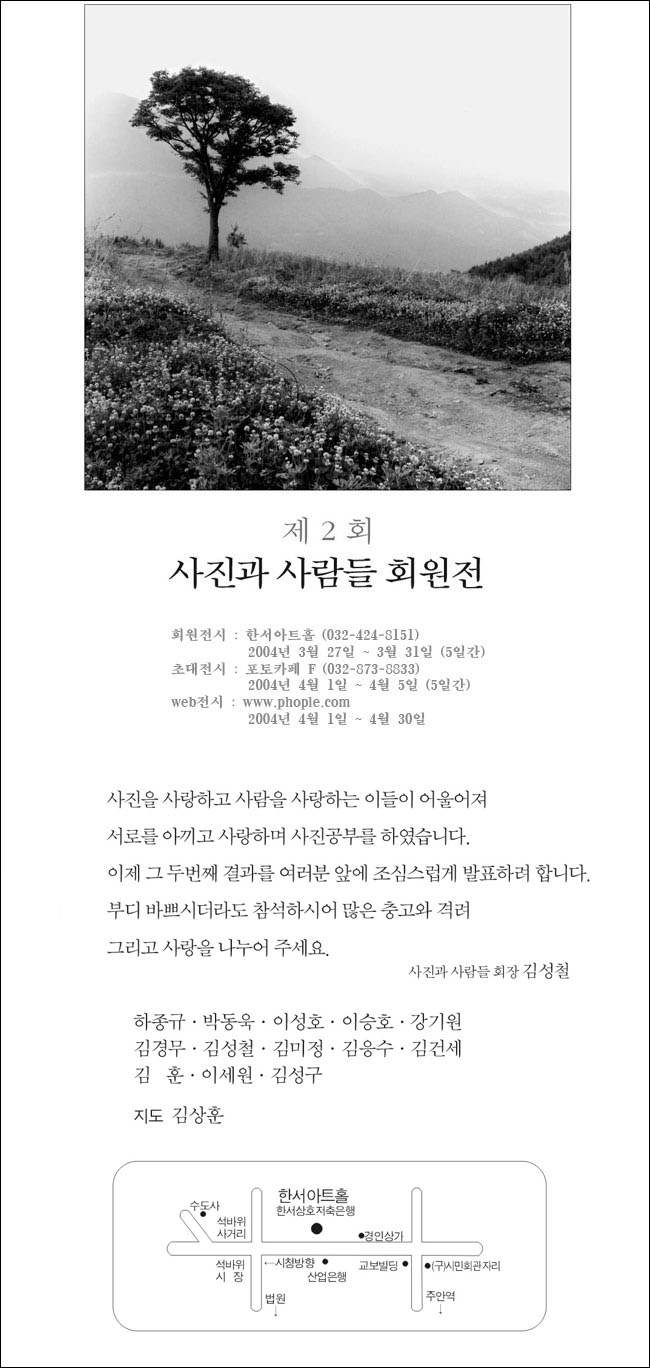 제 2 회
사진과 사람들 회원전

회원전시 : 한서아트홀 (032-424-8151)
2004년 3월 27일 ~ 3월 31일 (5일간)
초대전시 : 포토카페 F (032-873-8833)
2004년 4월 1일 ~ 4월 5일 (5일간)
web전시 : www.phople.com
2004년 4월 1일 ~ 4월 30일

사진을 사랑하고 사람을 사랑하는 이들이 어울어져
서로를 아끼고 사랑하며 사진공부를 하였습니다.
이제 그 두번째 결과를 여러분 앞에 조심스럽게 발표하려 합니다.
부디 바쁘시더라도 참석하시어 많은 충고와 격려
그리고 사랑을 나누어 주세요.

사진과 사람들 회장 김성철

하종규 · 박동욱 · 이성호 · 이승호 · 강기원
김경무 · 김성철 · 김미정 · 김응수 · 김건세
김 훈 · 이세원 · 김성구

지도 김상훈

수도사
석바위 사거리
한서아트홀
한서상호저축은행
경인상가
석바위 시 장
←시청방향
산업은행
교보빌딩
(구)시민회관자리
법원
주안역